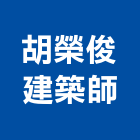 胡榮俊
建築師